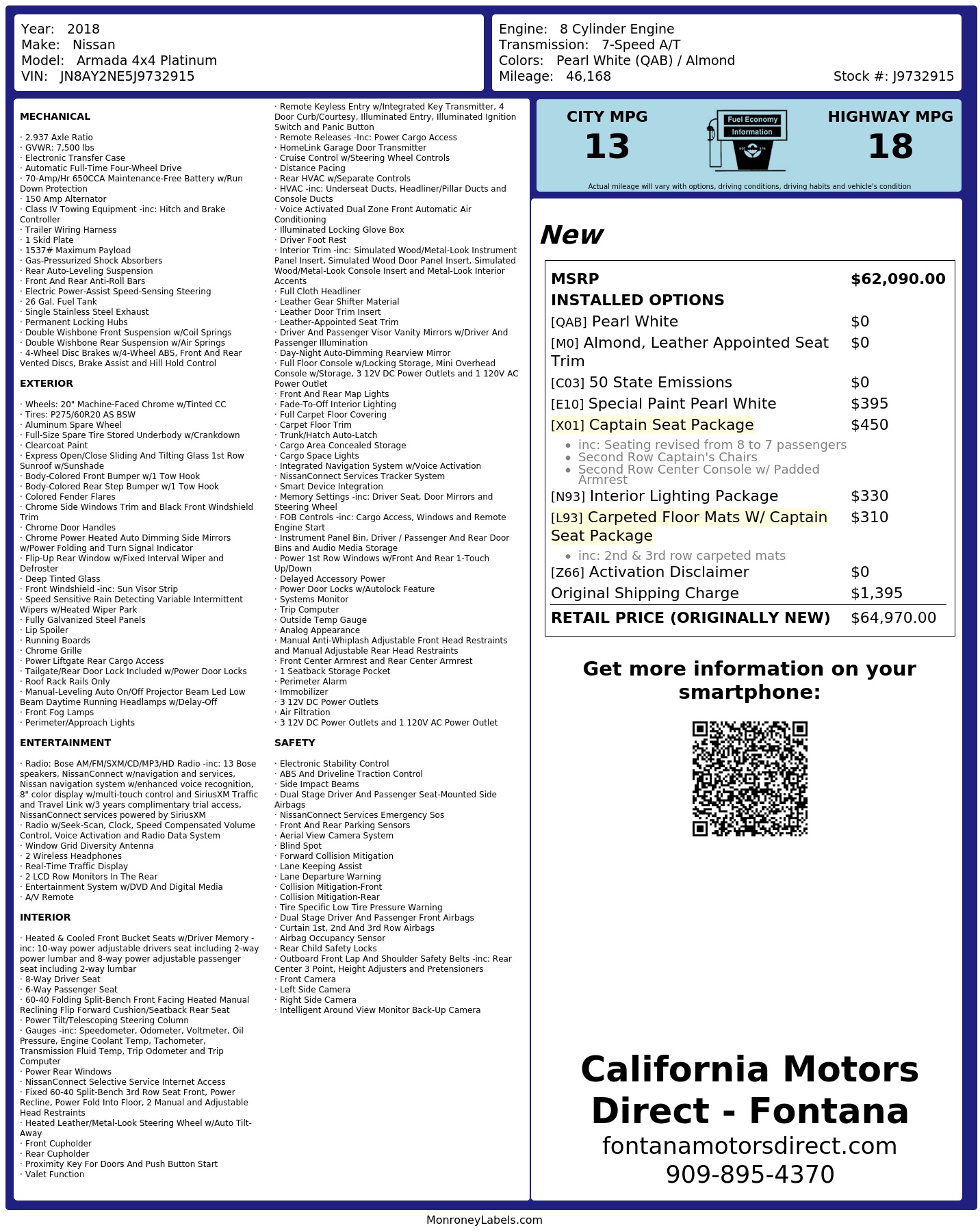 Year: 2018
Make: Nissan
Model: Armada 4x4 Platinum
VIN: JN8AY2NE5J9732915

Engine: 8 Cylinder Engine
Transmission: 7-Speed A/T
Colors: Pearl White (QAB) / Almond
Mileage: 46,168
Stock #: J9732915

MECHANICAL

· 2.937 Axle Ratio
· GVWR: 7,500 lbs
· Electronic Transfer Case
· Automatic Full-Time Four-Wheel Drive
· 70-Amp/Hr 650CCA Maintenance-Free Battery w/Run Down Protection
· 150 Amp Alternator
· Class IV Towing Equipment -inc: Hitch and Brake Controller
· Trailer Wiring Harness
· 1 Skid Plate
· 1537# Maximum Payload
· Gas-Pressurized Shock Absorbers
· Rear Auto-Leveling Suspension
· Front And Rear Anti-Roll Bars
· Electric Power-Assist Speed-Sensing Steering
· 26 Gal. Fuel Tank
· Single Stainless Steel Exhaust
· Permanent Locking Hubs
· Double Wishbone Front Suspension w/Coil Springs
· Double Wishbone Rear Suspension w/Air Springs
· 4-Wheel Disc Brakes w/4-Wheel ABS, Front And Rear Vented Discs, Brake Assist and Hill Hold Control

EXTERIOR

· Wheels: 20" Machine-Faced Chrome w/Tinted CC
· Tires: P275/60R20 AS BSW
· Aluminum Spare Wheel
· Full-Size Spare Tire Stored Underbody w/Crankdown
· Clearcoat Paint
· Express Open/Close Sliding And Tilting Glass 1st Row Sunroof w/Sunshade
· Body-Colored Front Bumper w/1 Tow Hook
· Body-Colored Rear Step Bumper w/1 Tow Hook
· Colored Fender Flares
· Chrome Side Windows Trim and Black Front Windshield Trim
· Chrome Door Handles
· Chrome Power Heated Auto Dimming Side Mirrors w/Power Folding and Turn Signal Indicator
· Flip-Up Rear Window w/Fixed Interval Wiper and Defroster
· Deep Tinted Glass
· Front Windshield -inc: Sun Visor Strip
· Speed Sensitive Rain Detecting Variable Intermittent Wipers w/Heated Wiper Park
· Fully Galvanized Steel Panels
· Lip Spoiler
· Running Boards
· Chrome Grille
· Power Liftgate Rear Cargo Access
· Tailgate/Rear Door Lock Included w/Power Door Locks
· Roof Rack Rails Only
· Manual-Leveling Auto On/Off Projector Beam Led Low Beam Daytime Running Headlamps w/Delay-Off
· Front Fog Lamps
· Perimeter/Approach Lights

ENTERTAINMENT

· Radio: Bose AM/FM/SXM/CD/MP3/HD Radio -inc: 13 Bose speakers, NissanConnect w/navigation and services, Nissan navigation system w/enhanced voice recognition, 8" color display w/multi-touch control and SiriusXM Traffic and Travel Link w/3 years complimentary trial access, NissanConnect services powered by SiriusXM
· Radio w/Seek-Scan, Clock, Speed Compensated Volume Control, Voice Activation and Radio Data System
· Window Grid Diversity Antenna
· 2 Wireless Headphones
· Real-Time Traffic Display
· 2 LCD Row Monitors In The Rear
· Entertainment System w/DVD And Digital Media
· A/V Remote

INTERIOR

· Heated & Cooled Front Bucket Seats w/Driver Memory -inc: 10-way power adjustable drivers seat including 2-way power lumbar and 8-way power adjustable passenger seat including 2-way lumbar
· 8-Way Driver Seat
· 6-Way Passenger Seat
· 60-40 Folding Split-Bench Front Facing Heated Manual Reclining Flip Forward Cushion/Seatback Rear Seat
· Power Tilt/Telescoping Steering Column
· Gauges -inc: Speedometer, Odometer, Voltmeter, Oil Pressure, Engine Coolant Temp, Tachometer, Transmission Fluid Temp, Trip Odometer and Trip Computer
· Power Rear Windows
· NissanConnect Selective Service Internet Access
· Fixed 60-40 Split-Bench 3rd Row Seat Front, Power Recline, Power Fold Into Floor, 2 Manual and Adjustable Head Restraints
· Heated Leather/Metal-Look Steering Wheel w/Auto Tilt-Away
· Front Cupholder
· Rear Cupholder
· Proximity Key For Doors And Push Button Start
· Valet Function
· Remote Keyless Entry w/Integrated Key Transmitter, 4 Door Curb/Courtesy, Illuminated Entry, Illuminated Ignition Switch and Panic Button
· Remote Releases -Inc: Power Cargo Access
· HomeLink Garage Door Transmitter
· Cruise Control w/Steering Wheel Controls
· Distance Pacing
· Rear HVAC w/Separate Controls
· HVAC -inc: Underseat Ducts, Headliner/Pillar Ducts and Console Ducts
· Voice Activated Dual Zone Front Automatic Air Conditioning
· Illuminated Locking Glove Box
· Driver Foot Rest
· Interior Trim -inc: Simulated Wood/Metal-Look Instrument Panel Insert, Simulated Wood Door Panel Insert, Simulated Wood/Metal-Look Console Insert and Metal-Look Interior Accents
· Full Cloth Headliner
· Leather Gear Shifter Material
· Leather Door Trim Insert
· Leather-Appointed Seat Trim
· Driver And Passenger Visor Vanity Mirrors w/Driver And Passenger Illumination
· Day-Night Auto-Dimming Rearview Mirror
· Full Floor Console w/Locking Storage, Mini Overhead Console w/Storage, 3 12V DC Power Outlets and 1 120V AC Power Outlet
· Front And Rear Map Lights
· Fade-To-Off Interior Lighting
· Full Carpet Floor Covering
· Carpet Floor Trim
· Trunk/Hatch Auto-Latch
· Cargo Area Concealed Storage
· Cargo Space Lights
· Integrated Navigation System w/Voice Activation
· NissanConnect Services Tracker System
· Smart Device Integration
· Memory Settings -inc: Driver Seat, Door Mirrors and Steering Wheel
· FOB Controls -inc: Cargo Access, Windows and Remote Engine Start
· Instrument Panel Bin, Driver / Passenger And Rear Door Bins and Audio Media Storage
· Power 1st Row Windows w/Front And Rear 1-Touch Up/Down
· Delayed Accessory Power
· Power Door Locks w/Autolock Feature
· Systems Monitor
· Trip Computer
· Outside Temp Gauge
· Analog Appearance
· Manual Anti-Whiplash Adjustable Front Head Restraints and Manual Adjustable Rear Head Restraints
· Front Center Armrest and Rear Center Armrest
· 1 Seatback Storage Pocket
· Perimeter Alarm
· Immobilizer
· 3 12V DC Power Outlets
· Air Filtration
· 3 12V DC Power Outlets and 1 120V AC Power Outlet

SAFETY

· Electronic Stability Control
· ABS And Driveline Traction Control
· Side Impact Beams
· Dual Stage Driver And Passenger Seat-Mounted Side Airbags
· NissanConnect Services Emergency Sos
· Front And Rear Parking Sensors
· Aerial View Camera System
· Blind Spot
· Forward Collision Mitigation
· Lane Keeping Assist
· Lane Departure Warning
· Collision Mitigation-Front
· Collision Mitigation-Rear
· Tire Specific Low Tire Pressure Warning
· Dual Stage Driver And Passenger Front Airbags
· Curtain 1st, 2nd And 3rd Row Airbags
· Airbag Occupancy Sensor
· Rear Child Safety Locks
· Outboard Front Lap And Shoulder Safety Belts -inc: Rear Center 3 Point, Height Adjusters and Pretensioners
· Front Camera
· Left Side Camera
· Right Side Camera
· Intelligent Around View Monitor Back-Up Camera

CITY MPG
13
Fuel Economy
Information
HIGHWAY MPG
18
Actual mileage will vary with options, driving conditions, driving habits and vehicle's condition

New

MSRP $62,090.00
INSTALLED OPTIONS
[QAB] Pearl White $0
[M0] Almond, Leather Appointed Seat Trim $0
[C03] 50 State Emissions $0
[E10] Special Paint Pearl White $395
[X01] Captain Seat Package $450
• inc: Seating revised from 8 to 7 passengers
• Second Row Captain's Chairs
• Second Row Center Console w/ Padded Armrest
[N93] Interior Lighting Package $330
[L93] Carpeted Floor Mats W/ Captain Seat Package $310
• inc: 2nd & 3rd row carpeted mats
[Z66] Activation Disclaimer $0
Original Shipping Charge $1,395
RETAIL PRICE (ORIGINALLY NEW) $64,970.00

Get more information on your smartphone:

California Motors Direct - Fontana
fontanamotorsdirect.com
909-895-4370

MonroneyLabels.com